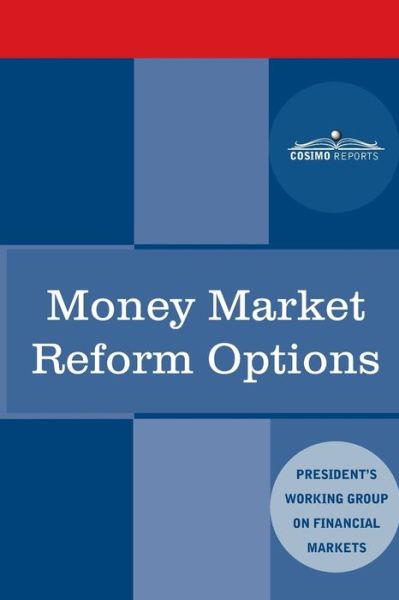 COSIMO REPORTS

Money Market Reform Options

PRESIDENT'S WORKING GROUP ON FINANCIAL MARKETS